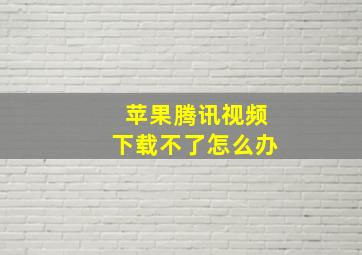 苹果腾讯视频
下载不了怎么办